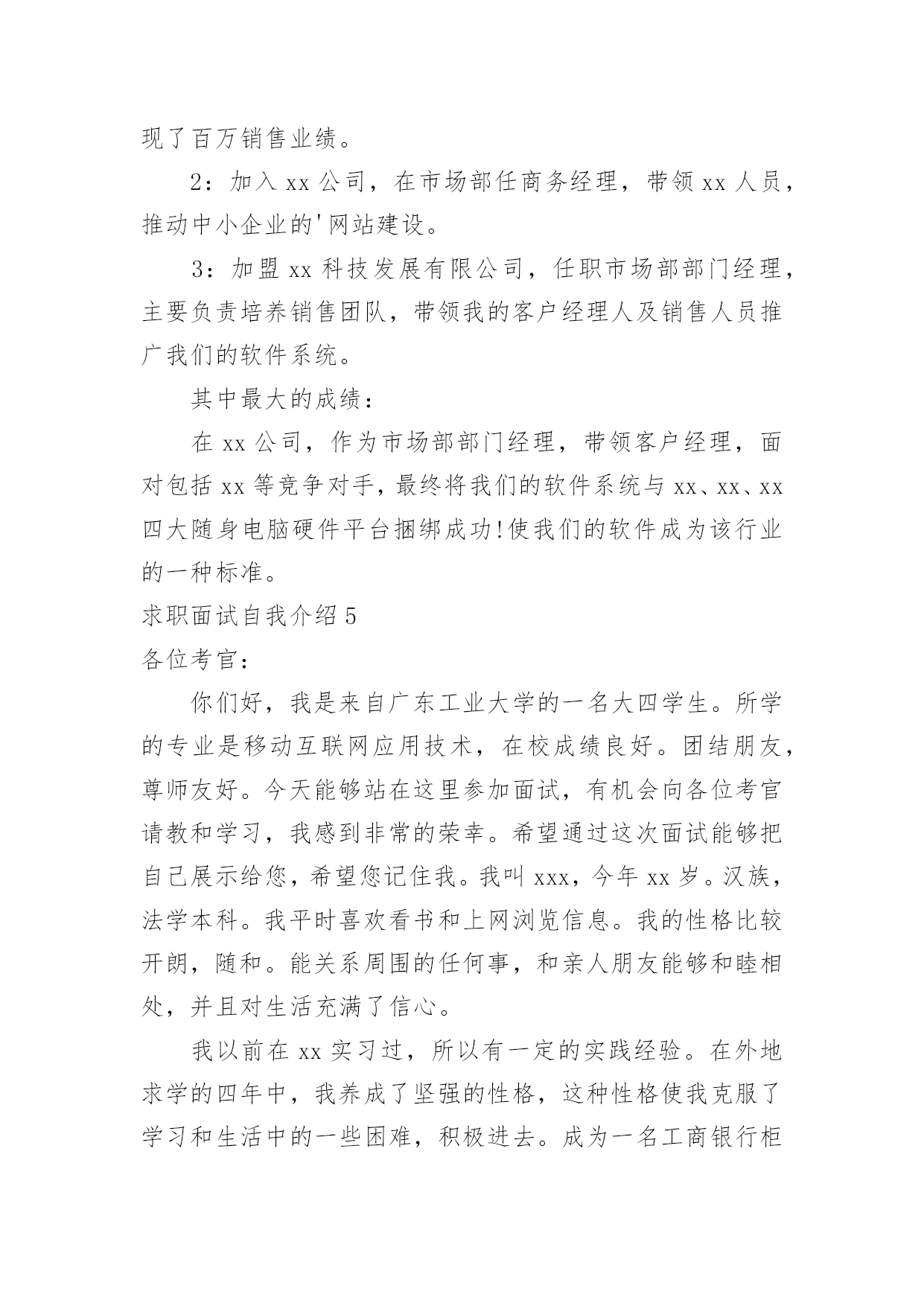 现了百万销售业绩。

2：加入 xx 公司，在市场部任商务经理，带领 xx 人员，推动中小企业的'网站建设。

3：加盟 xx 科技发展有限公司，任职市场部部门经理，主要负责培养销售团队，带领我的客户经理人及销售人员推广我们的软件系统。

其中最大的成绩：

在 xx 公司，作为市场部部门经理，带领客户经理，面对包括 xx 等竞争对手，最终将我们的软件系统与 xx、xx、xx 四大随身电脑硬件平台捆绑成功!使我们的软件成为该行业的一种标准。

求职面试自我介绍 5

各位考官：

你们好，我是来自广东工业大学的一名大四学生。所学的专业是移动互联网应用技术，在校成绩良好。团结朋友，尊师友好。今天能够站在这里参加面试，有机会向各位考官请教和学习，我感到非常的荣幸。希望通过这次面试能够把自己展示给您，希望您记住我。我叫 xxx，今年 xx 岁。汉族，法学本科。我平时喜欢看书和上网浏览信息。我的性格比较开朗，随和。能关系周围的任何事，和亲人朋友能够和睦相处，并且对生活充满了信心。

我以前在 xx 实习过，所以有一定的实践经验。在外地求学的四年中，我养成了坚强的性格，这种性格使我克服了学习和生活中的一些困难，积极进去。成为一名工商银行柜